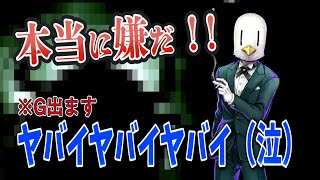 本当に嫌だ！！

※G出ます

ヤバイヤバイヤバイ（泣）